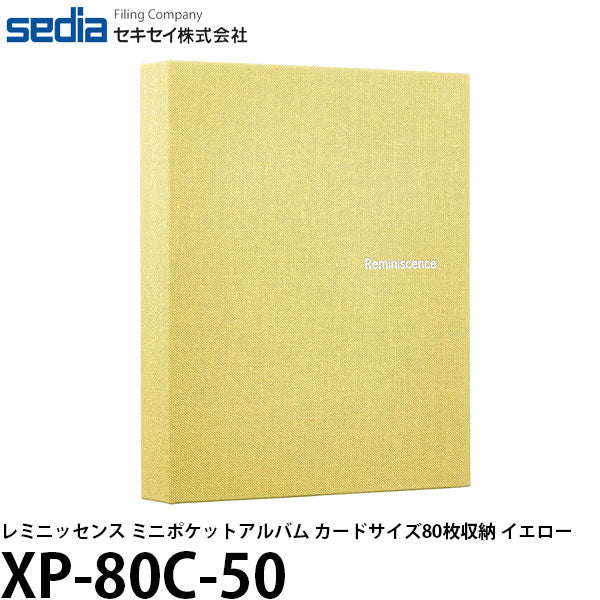 sedia Filing Company
セキセイ株式会社

Reminiscence

レミニッセンス ミニポケットアルバム カードサイズ80枚収納 イエロー
XP-80C-50